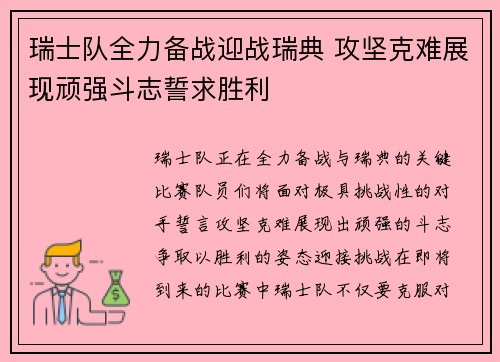 瑞士队全力备战迎战瑞典 攻坚克难展现顽强斗志誓求胜利

瑞士队正在全力备战与瑞典的关键比赛队员们将面对极具挑战性的对手誓言攻坚克难展现出顽强的斗志争取以胜利的姿态迎接挑战在即将到来的比赛中瑞士队不仅要克服对

$